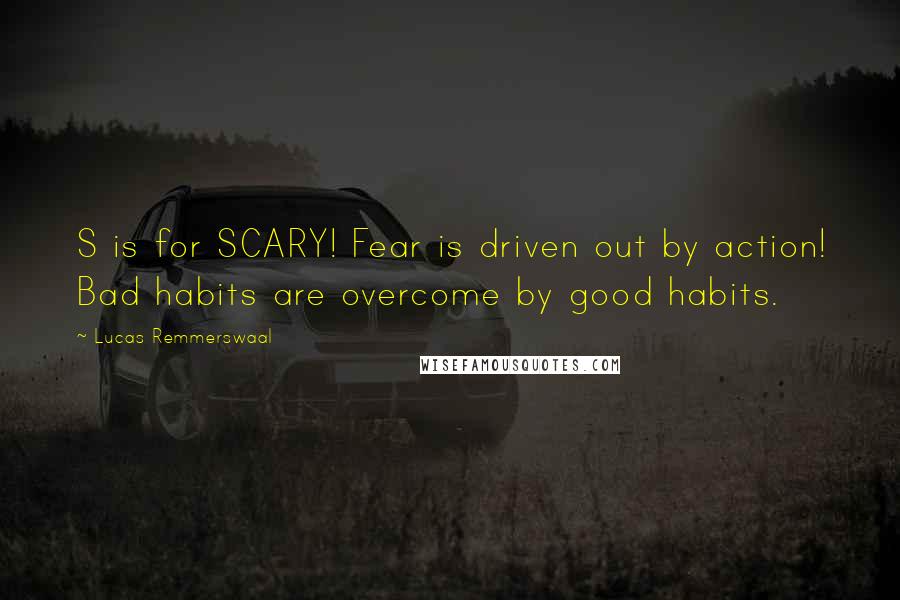 S is for SCARY! Fear is driven out by action! Bad habits are overcome by good habits.

~ Lucas Remmerswaal

WISEFAMOUSQUOTES.COM